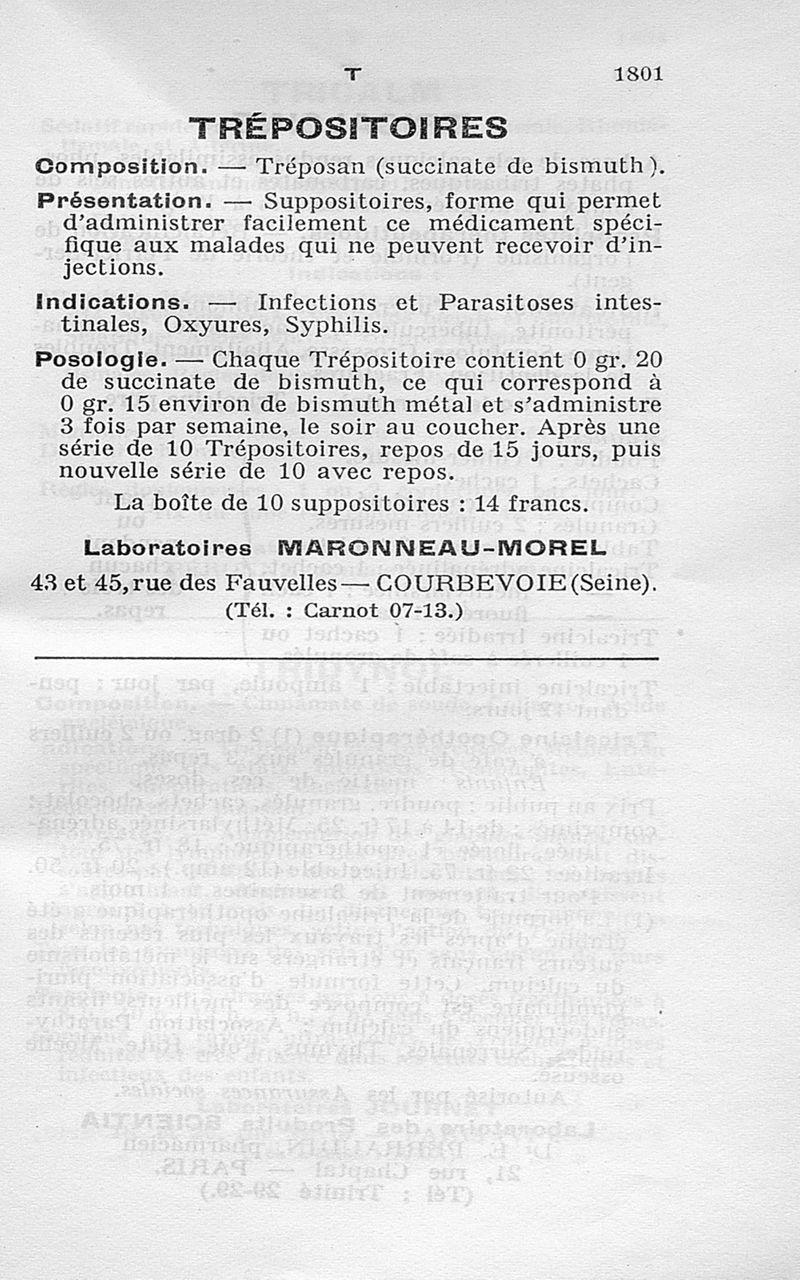 T 1801

TRÉPOSITOIRES

Composition. — Tréposan (succinate de bismuth).

Présentation. — Suppositoires, forme qui permet d'administrer facilement ce médicament spécifique aux malades qui ne peuvent recevoir d'injections.

Indications. — Infections et Parasitoses intestinales, Oxyures, Syphilis.

Posologie. — Chaque Trépositoire contient 0 gr. 20 de succinate de bismuth, ce qui correspond à 0 gr. 15 environ de bismuth métal et s'administre 3 fois par semaine, le soir au coucher. Après une série de 10 Trépositoires, repos de 15 jours, puis nouvelle série de 10 avec repos.

La boîte de 10 suppositoires : 14 francs.

Laboratoires MARONNEAU-MOREL

43 et 45, rue des Fauvelles — COURBEVOIE (Seine).

(Tél. : Carnot 07-13.)